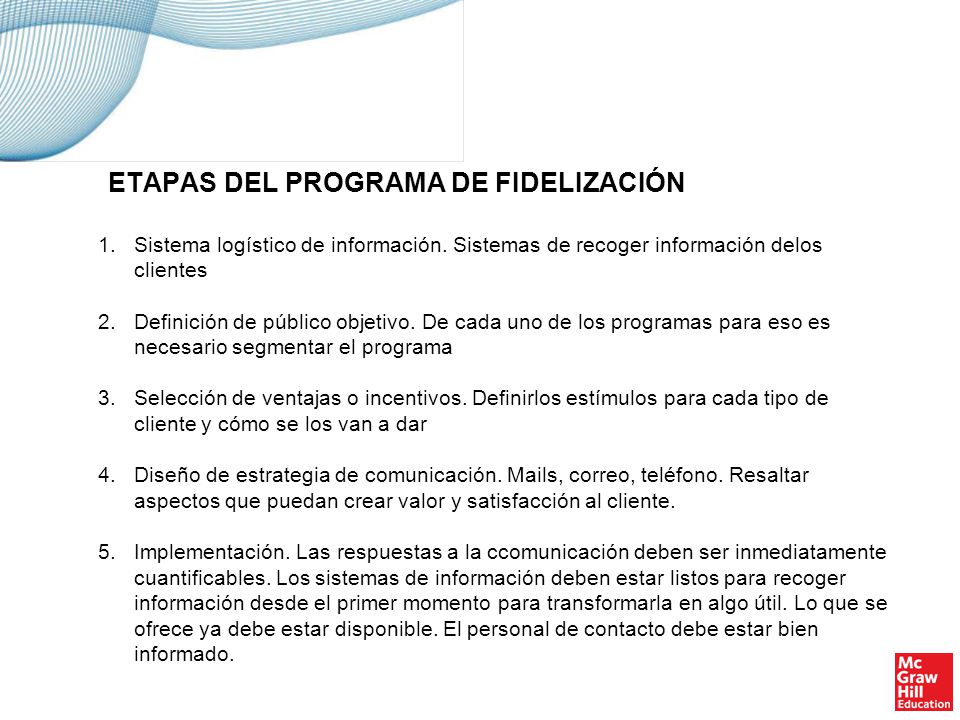 ETAPAS DEL PROGRAMA DE FIDELIZACIÓN

1. Sistema logístico de información. Sistemas de recoger información delos clientes

2. Definición de público objetivo. De cada uno de los programas para eso es necesario segmentar el programa

3. Selección de ventajas o incentivos. Definirlos estímulos para cada tipo de cliente y cómo se los van a dar

4. Diseño de estrategia de comunicación. Mails, correo, teléfono. Resaltar aspectos que puedan crear valor y satisfacción al cliente.

5. Implementación. Las respuestas a la ccomunicación deben ser inmediatamente cuantificables. Los sistemas de información deben estar listos para recoger información desde el primer momento para transformarla en algo útil. Lo que se ofrece ya debe estar disponible. El personal de contacto debe estar bien informado.

Mc Graw Hill Education